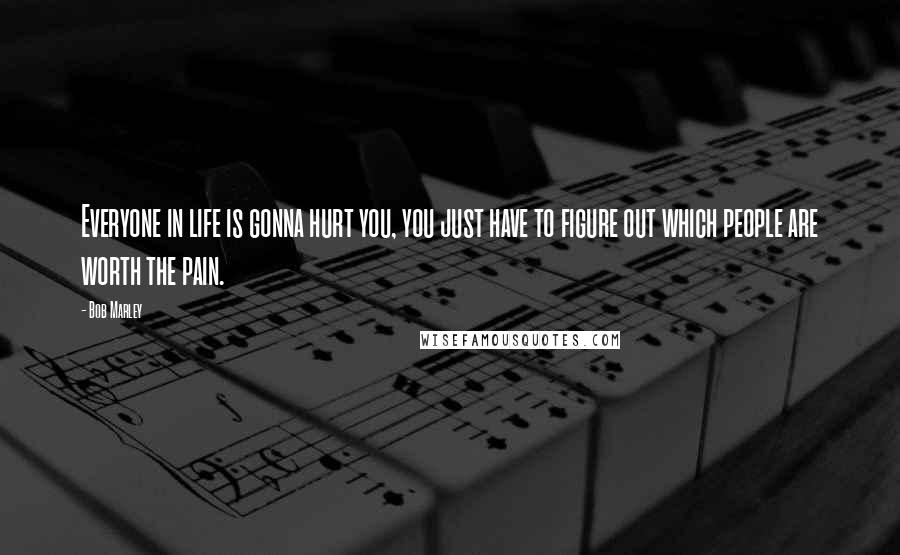 Everyone in life is gonna hurt you, you just have to figure out which people are worth the pain.

- Bob Marley

WISEFAMOUSQUOTES.COM